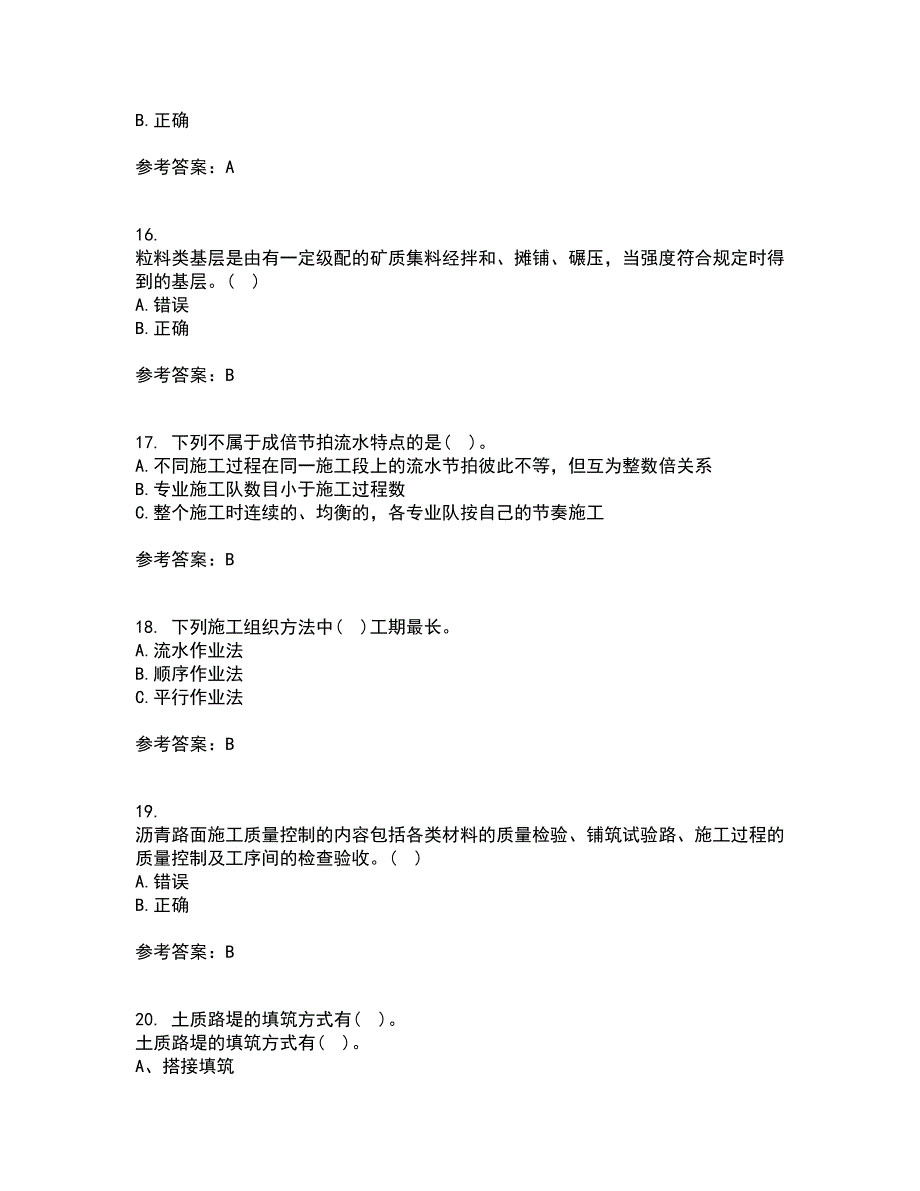 B. 正确

参考答案：A

16.
粒料类基层是由有一定级配的矿质集料经拌和、摊铺、碾压，当强度符合规定时得到的基层。（ ）
A. 错误
B. 正确

参考答案：B

17. 下列不属于成倍节拍流水特点的是（ ）。
A. 不同施工过程在同一施工段上的流水节拍彼此不等，但互为整数倍关系
B. 专业施工队数目小于施工过程数
C. 整个施工时连续的、均衡的，各专业队按自己的节奏施工

参考答案：B

18. 下列施工组织方法中（ ）工期最长。
A. 流水作业法
B. 顺序作业法
C. 平行作业法

参考答案：B

19.
沥青路面施工质量控制的内容包括各类材料的质量检验、铺筑试验路、施工过程的质量控制及工序间的检查验收。（ ）
A. 错误
B. 正确

参考答案：B

20. 土质路堤的填筑方式有（ ）。
土质路堤的填筑方式有（ ）。
A、搭接填筑